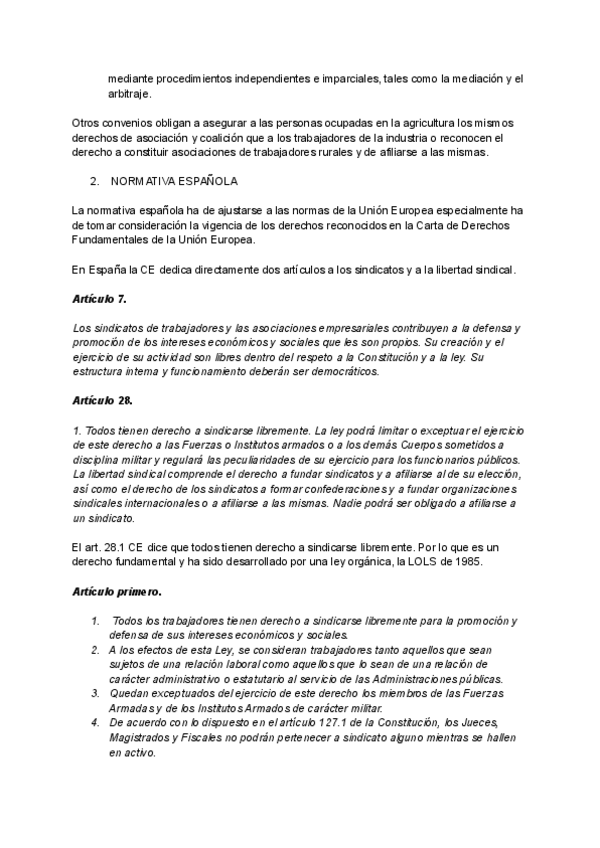 mediante procedimientos independientes e imparciales, tales como la mediación y el arbitraje.

Otros convenios obligan a asegurar a las personas ocupadas en la agricultura los mismos derechos de asociación y coalición que a los trabajadores de la industria o reconocen el derecho a constituir asociaciones de trabajadores rurales y de afiliarse a las mismas.

2. NORMATIVA ESPAÑOLA

La normativa española ha de ajustarse a las normas de la Unión Europea especialmente ha de tomar consideración la vigencia de los derechos reconocidos en la Carta de Derechos Fundamentales de la Unión Europea.

En España la CE dedica directamente dos artículos a los sindicatos y a la libertad sindical.

Artículo 7.

Los sindicatos de trabajadores y las asociaciones empresariales contribuyen a la defensa y promoción de los intereses económicos y sociales que les son propios. Su creación y el ejercicio de su actividad son libres dentro del respeto a la Constitución y a la ley. Su estructura interna y funcionamiento deberán ser democráticos.

Artículo 28.

1. Todos tienen derecho a sindicarse libremente. La ley podrá limitar o exceptuar el ejercicio de este derecho a las Fuerzas o Institutos armados o a los demás Cuerpos sometidos a disciplina militar y regulará las peculiaridades de su ejercicio para los funcionarios públicos. La libertad sindical comprende el derecho a fundar sindicatos y a afiliarse al de su elección, así como el derecho de los sindicatos a formar confederaciones y a fundar organizaciones sindicales internacionales o a afiliarse a las mismas. Nadie podrá ser obligado a afiliarse a un sindicato.

El art. 28.1 CE dice que todos tienen derecho a sindicarse libremente. Por lo que es un derecho fundamental y ha sido desarrollado por una ley orgánica, la LOLS de 1985.

Artículo primero.

1. Todos los trabajadores tienen derecho a sindicarse libremente para la promoción y defensa de sus intereses económicos y sociales.
2. A los efectos de esta Ley, se consideran trabajadores tanto aquellos que sean sujetos de una relación laboral como aquellos que lo sean de una relación de carácter administrativo o estatutario al servicio de las Administraciones públicas.
3. Quedan exceptuados del ejercicio de este derecho los miembros de las Fuerzas Armadas y de los Institutos Armados de carácter militar.
4. De acuerdo con lo dispuesto en el artículo 127.1 de la Constitución, los Jueces, Magistrados y Fiscales no podrán pertenecer a sindicato alguno mientras se hallen en activo.